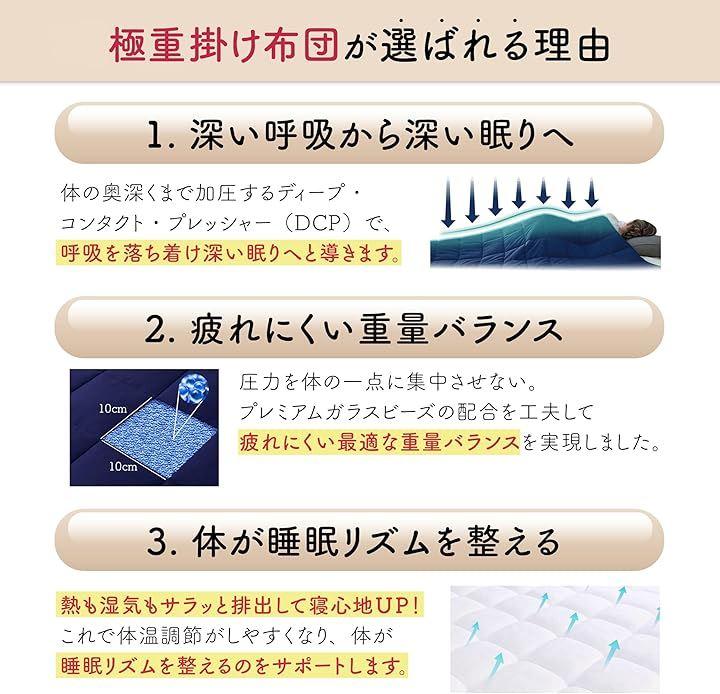 極重掛け布団が選ばれる理由

1. 深い呼吸から深い眠りへ

体の奥深くまで加圧するディープ・コンタクト・プレッシャー（DCP）で、呼吸を落ち着け深い眠りへと導きます。

2. 疲れにくい重量バランス

10cm
10cm

圧力を体の一点に集中させない。プレミアムガラスビーズの配合を工夫して疲れにくい最適な重量バランスを実現しました。

3. 体が睡眠リズムを整える

熱も湿気もサラッと排出して寝心地UP！これで体温調節がしやすくなり、体が睡眠リズムを整えるのをサポートします。